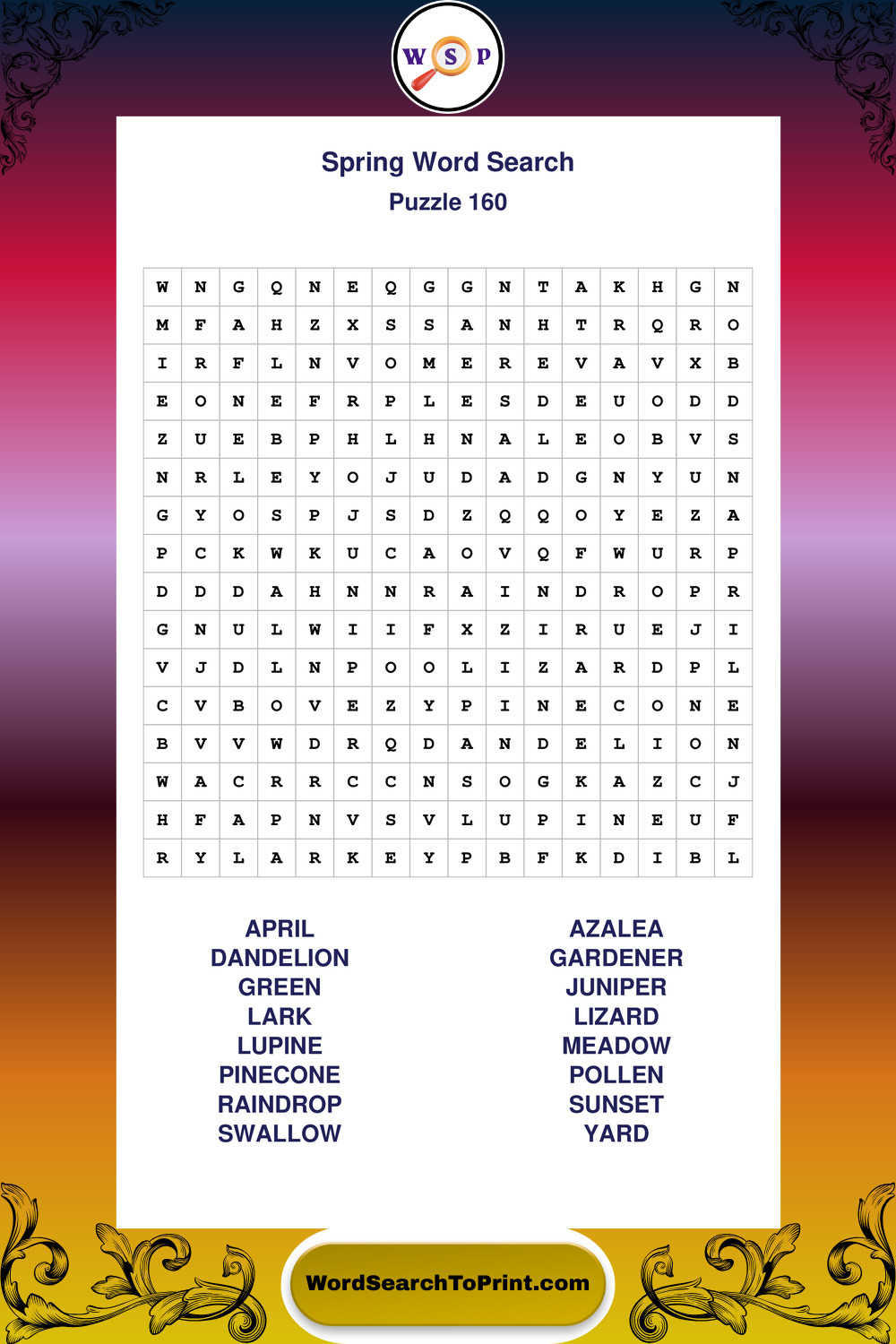 W S P

Spring Word Search
Puzzle 160

| W | N | G | Q | N | E | Q | G | G | N | T | A | K | H | G | N |
|---|---|---|---|---|---|---|---|---|---|---|---|---|---|---|---|
| M | F | A | H | Z | X | S | S | A | N | H | T | R | Q | R | O |
| I | R | F | L | N | V | O | M | E | R | E | V | A | V | X | B |
| E | O | N | E | F | R | P | L | E | S | D | E | U | O | D | D |
| Z | U | E | B | P | H | L | H | N | A | L | E | O | B | V | S |
| N | R | L | E | Y | O | J | U | D | A | D | G | N | Y | U | N |
| G | Y | O | S | P | J | S | D | Z | Q | Q | O | Y | E | Z | A |
| P | C | K | W | K | U | C | A | O | V | Q | F | W | U | R | P |
| D | D | D | A | H | N | N | R | A | I | N | D | R | O | P | R |
| G | N | U | L | W | I | I | F | X | Z | I | R | U | E | J | I |
| V | J | D | L | N | P | O | O | L | I | Z | A | R | D | P | L |
| C | V | B | O | V | E | Z | Y | P | I | N | E | C | O | N | E |
| B | V | V | W | D | R | Q | D | A | N | D | E | L | I | O | N |
| W | A | C | R | R | C | C | N | S | O | G | K | A | Z | C | J |
| H | F | A | P | N | V | S | V | L | U | P | I | N | E | U | F |
| R | Y | L | A | R | K | E | Y | P | B | F | K | D | I | B | L |

APRIL
DANDELION
GREEN
LARK
LUPINE
PINECONE
RAINDROP
SWALLOW

AZALEA
GARDENER
JUNIPER
LIZARD
MEADOW
POLLEN
SUNSET
YARD

WordSearchToPrint.com